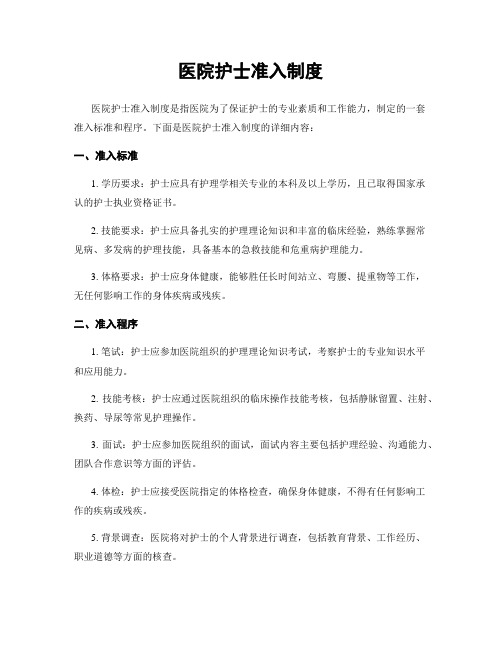 医院护士准入制度

医院护士准入制度是指医院为了保证护士的专业素质和工作能力，制定的一套准入标准和程序。下面是医院护士准入制度的详细内容：

一、准入标准

1. 学历要求：护士应具有护理学相关专业的本科及以上学历，且已取得国家承认的护士执业资格证书。

2. 技能要求：护士应具备扎实的护理理论知识和丰富的临床经验，熟练掌握常见病、多发病的护理技能，具备基本的急救技能和危重病护理能力。

3. 体格要求：护士应身体健康，能够胜任长时间站立、弯腰、提重物等工作，无任何影响工作的身体疾病或残疾。

二、准入程序

1. 笔试：护士应参加医院组织的护理理论知识考试，考察护士的专业知识水平和应用能力。

2. 技能考核：护士应通过医院组织的临床操作技能考核，包括静脉留置、注射、换药、导尿等常见护理操作。

3. 面试：护士应参加医院组织的面试，面试内容主要包括护理经验、沟通能力、团队合作意识等方面的评估。

4. 体检：护士应接受医院指定的体格检查，确保身体健康，不得有任何影响工作的疾病或残疾。

5. 背景调查：医院将对护士的个人背景进行调查，包括教育背景、工作经历、职业道德等方面的核查。